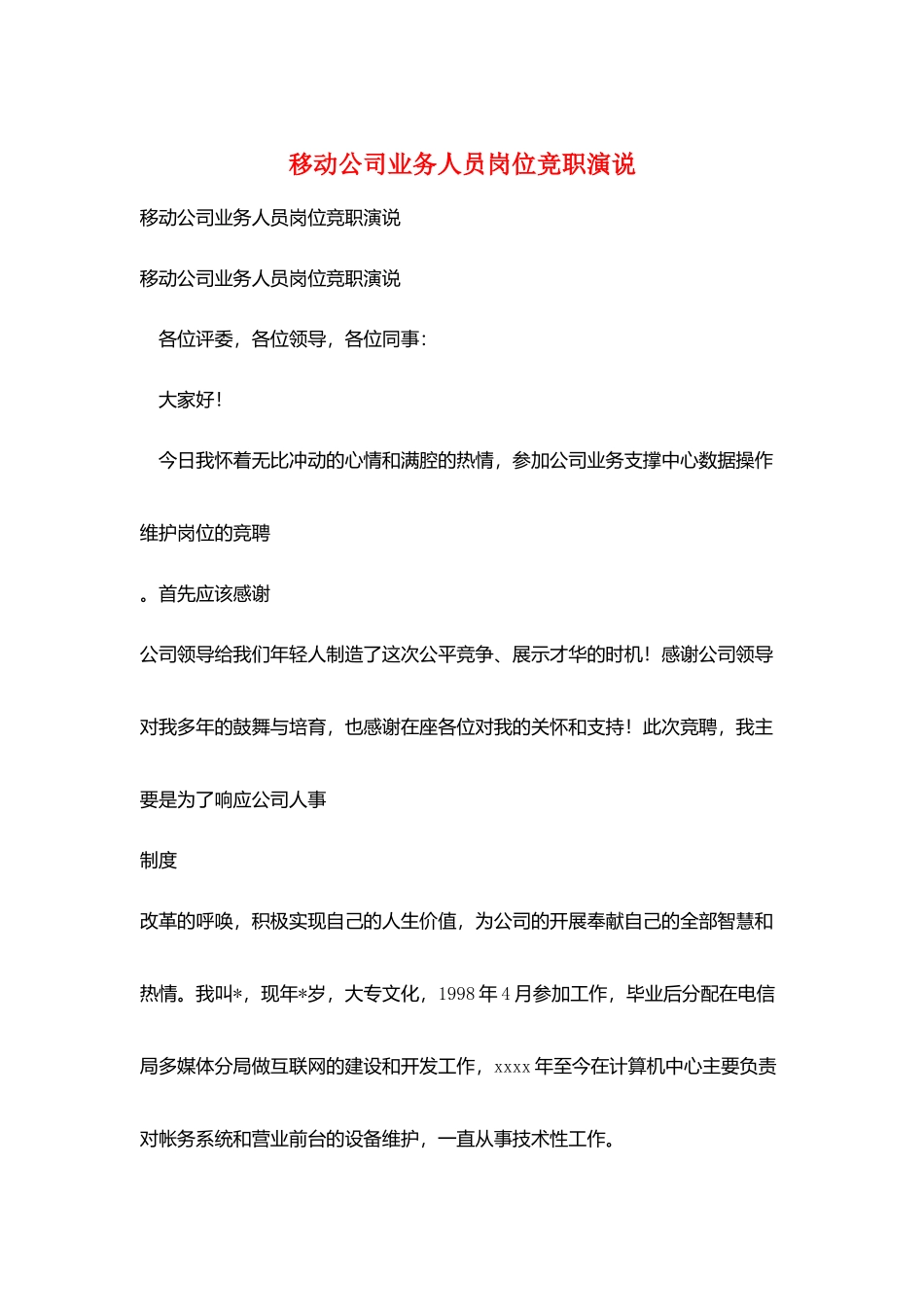 移动公司业务人员岗位竞职演说

移动公司业务人员岗位竞职演说

移动公司业务人员岗位竞职演说

各位评委，各位领导，各位同事：

大家好！

今日我怀着无比冲动的心情和满腔的热情，参加公司业务支撑中心数据操作维护岗位的竞聘

。首先应该感谢

公司领导给我们年轻人制造了这次公平竞争、展示才华的时机！感谢公司领导对我多年的鼓舞与培育，也感谢在座各位对我的关怀和支持！此次竞聘，我主要是为了响应公司人事

制度

改革的呼唤，积极实现自己的人生价值，为公司的开展奉献自己的全部智慧和热情。我叫*，现年*岁，大专文化，1998 年 4 月参加工作，毕业后分配在电信局多媒体分局做互联网的建设和开发工作，xxxx 年至今在计算机中心主要负责对帐务系统和营业前台的设备维护，一直从事技术性工作。